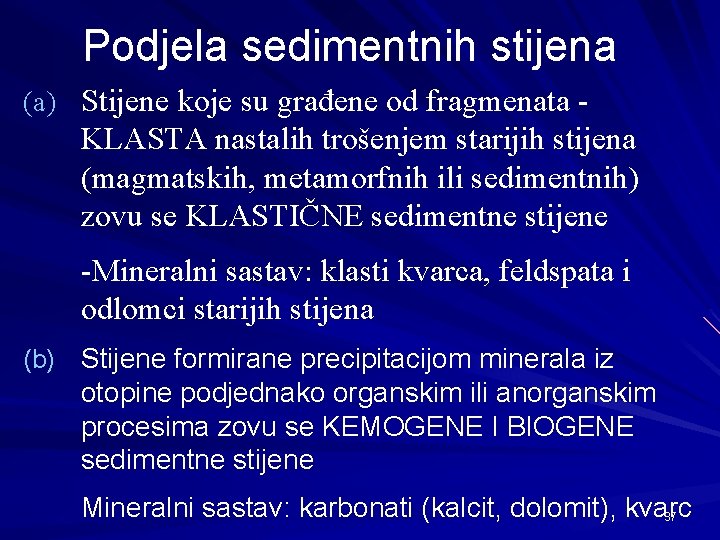 Podjela sedimentnih stijena

(a) Stijene koje su građene od fragmenata - KLASTA nastalih trošenjem starijih stijena (magmatskih, metamorfnih ili sedimentnih) zovu se KLASTIČNE sedimentne stijene

-Mineralni sastav: klasti kvarca, feldspata i odlomci starijih stijena

(b) Stijene formirane precipitacijom minerala iz otopine podjednako organskim ili anorganskim procesima zovu se KEMOGENE I BIOGENE sedimentne stijene

Mineralni sastav: karbonati (kalcit, dolomit), kvarc

37